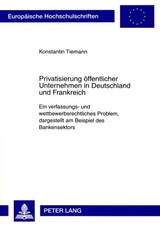 Europäische Hochschulschriften

Konstantin Tiemann

Privatisierung öffentlicher Unternehmen in Deutschland und Frankreich

Ein verfassungs- und wettbewerbsrechtliches Problem, dargestellt am Beispiel des Bankensektors

PETER LANG